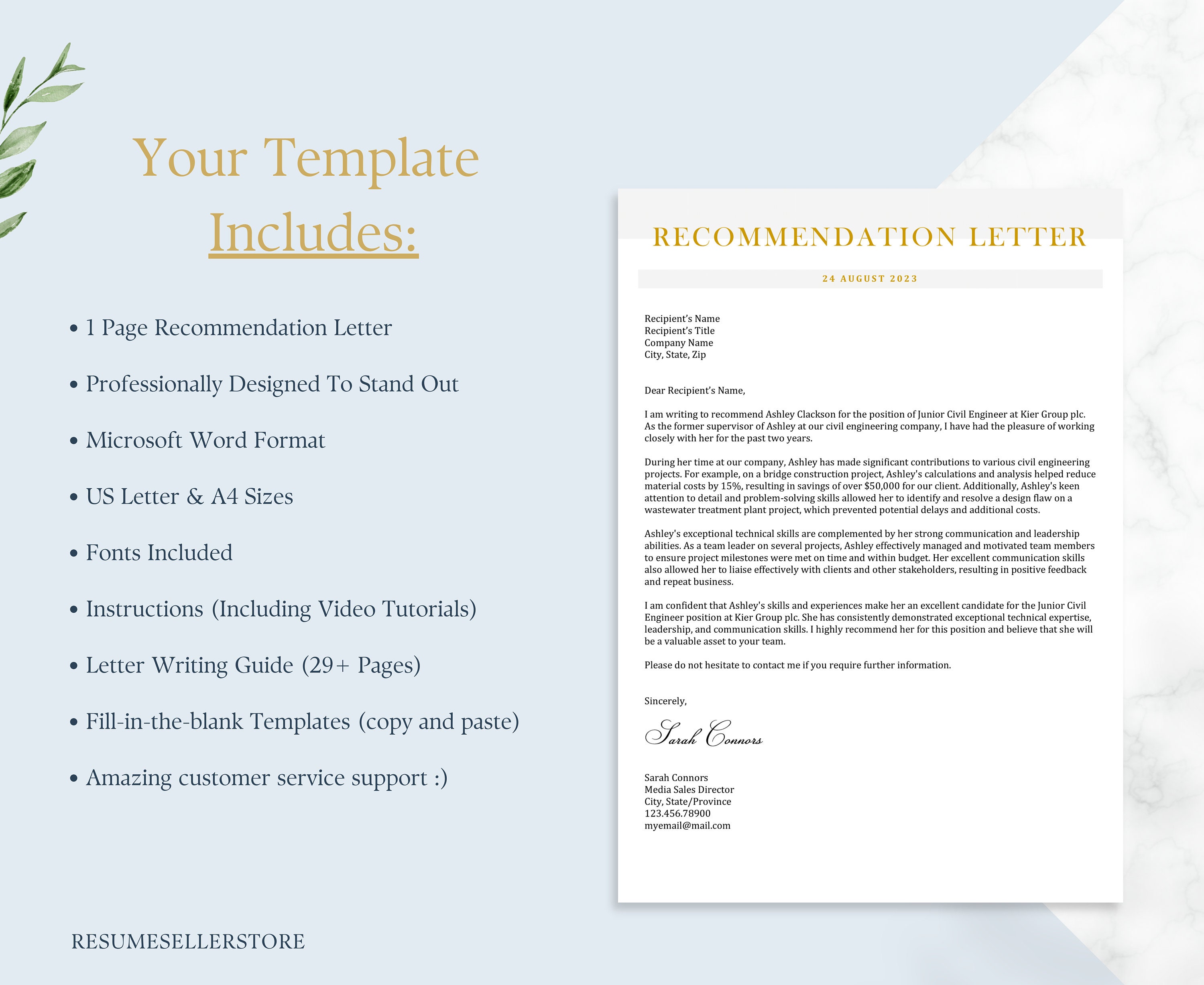 Your Template Includes:

• 1 Page Recommendation Letter

• Professionally Designed To Stand Out

• Microsoft Word Format

• US Letter & A4 Sizes

• Fonts Included

• Instructions (Including Video Tutorials)

• Letter Writing Guide (29+ Pages)

• Fill-in-the-blank Templates (copy and paste)

• Amazing customer service support :)

RESUMESELLERSTORE

RECOMMENDATION LETTER

24 AUGUST 2023

Recipient's Name
Recipient's Title
Company Name
City, State, Zip

Dear Recipient's Name,

I am writing to recommend Ashley Clackson for the position of Junior Civil Engineer at Kier Group plc. As the former supervisor of Ashley at our civil engineering company, I have had the pleasure of working closely with her for the past two years.

During her time at our company, Ashley has made significant contributions to various civil engineering projects. For example, on a bridge construction project, Ashley's calculations and analysis helped reduce material costs by 15%, resulting in savings of over $50,000 for our client. Additionally, Ashley's keen attention to detail and problem-solving skills allowed her to identify and resolve a design flaw on a wastewater treatment plant project, which prevented potential delays and additional costs.

Ashley's exceptional technical skills are complemented by her strong communication and leadership abilities. As a team leader on several projects, Ashley effectively managed and motivated team members to ensure project milestones were met on time and within budget. Her excellent communication skills also allowed her to liaise effectively with clients and other stakeholders, resulting in positive feedback and repeat business.

I am confident that Ashley's skills and experiences make her an excellent candidate for the Junior Civil Engineer position at Kier Group plc. She has consistently demonstrated exceptional technical expertise, leadership, and communication skills. I highly recommend her for this position and believe that she will be a valuable asset to your team.

Please do not hesitate to contact me if you require further information.

Sincerely,

Sarah Connors

Sarah Connors
Media Sales Director
City, State/Province
123.456.78900
myemail@mail.com